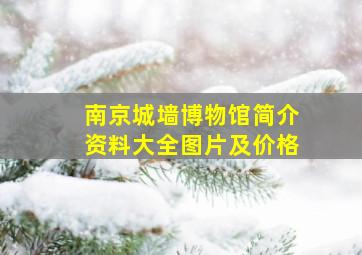 南京城墙博物馆简介
资料大全图片及价格